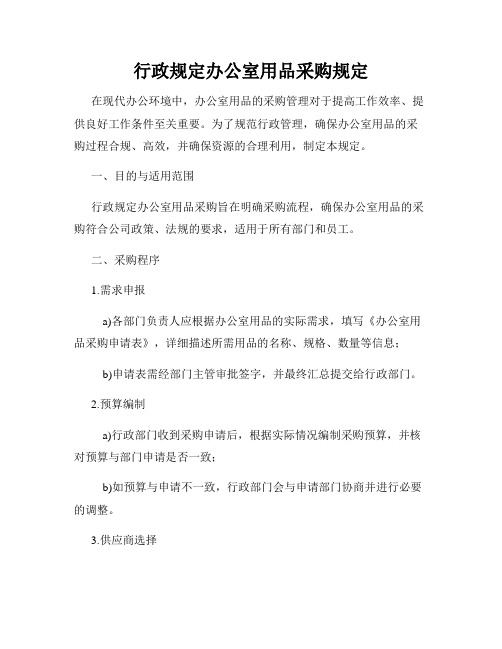 行政规定办公室用品采购规定

在现代办公环境中，办公室用品的采购管理对于提高工作效率、提供良好工作条件至关重要。为了规范行政管理，确保办公室用品的采购过程合规、高效，并确保资源的合理利用，制定本规定。

一、目的与适用范围

行政规定办公室用品采购旨在明确采购流程，确保办公室用品的采购符合公司政策、法规的要求，适用于所有部门和员工。

二、采购程序

1.需求申报

a)各部门负责人应根据办公室用品的实际需求，填写《办公室用品采购申请表》，详细描述所需用品的名称、规格、数量等信息；

b)申请表需经部门主管审批签字，并最终汇总提交给行政部门。

2.预算编制

a)行政部门收到采购申请后，根据实际情况编制采购预算，并核对预算与部门申请是否一致；

b)如预算与申请不一致，行政部门会与申请部门协商并进行必要的调整。

3.供应商选择